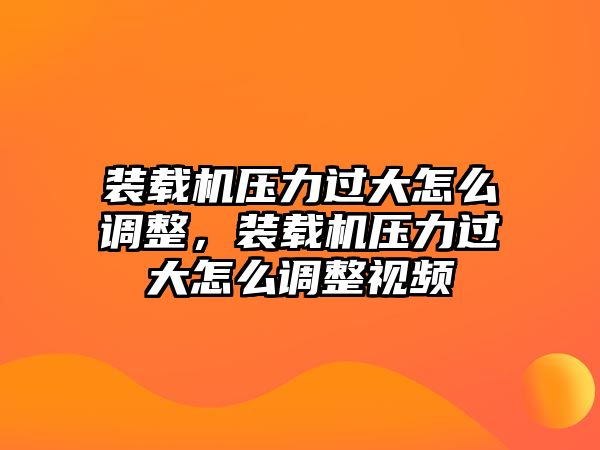 装载机压力过大怎么调整，装载机压力过大怎么调整视频